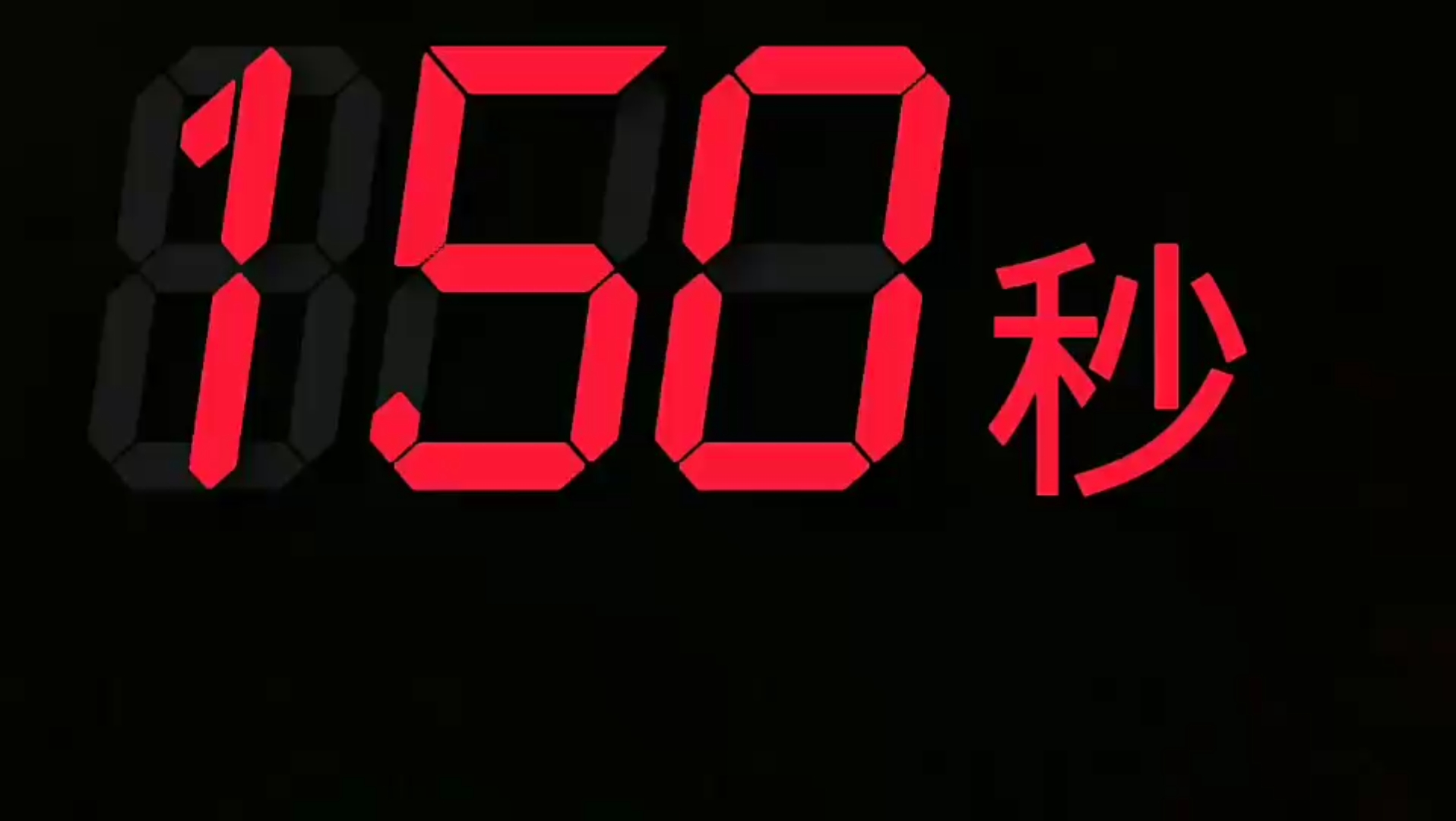 1.50秒